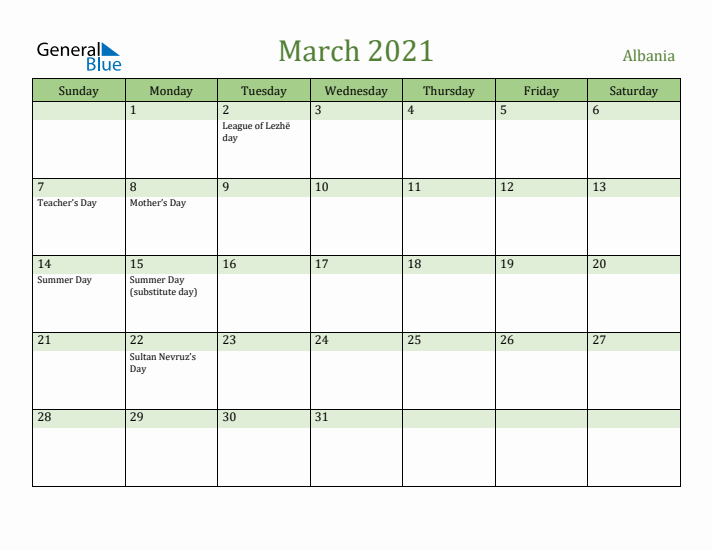 General Blue

March 2021

Albania

| Sunday | Monday | Tuesday | Wednesday | Thursday | Friday | Saturday |
|---|---|---|---|---|---|---|
| | 1 | 2 League of Lezhë day | 3 | 4 | 5 | 6 |
| 7 Teacher's Day | 8 Mother's Day | 9 | 10 | 11 | 12 | 13 |
| 14 Summer Day | 15 Summer Day (substitute day) | 16 | 17 | 18 | 19 | 20 |
| 21 | 22 Sultan Nevruz's Day | 23 | 24 | 25 | 26 | 27 |
| 28 | 29 | 30 | 31 | | | |